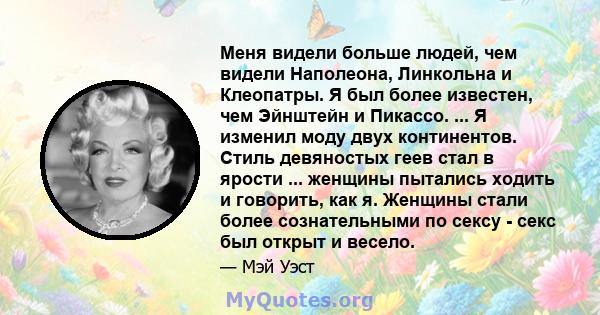 Меня видели больше людей, чем видели Наполеона, Линкольна и Клеопатры. Я был более известен, чем Эйнштейн и Пикассо. ... Я изменил моду двух континентов. Стиль девяностых геев стал в ярости ... женщины пытались ходить и говорить, как я. Женщины стали более сознательными по сексу - секс был открыт и весело.

— Мэй Уэст

MyQuotes.org